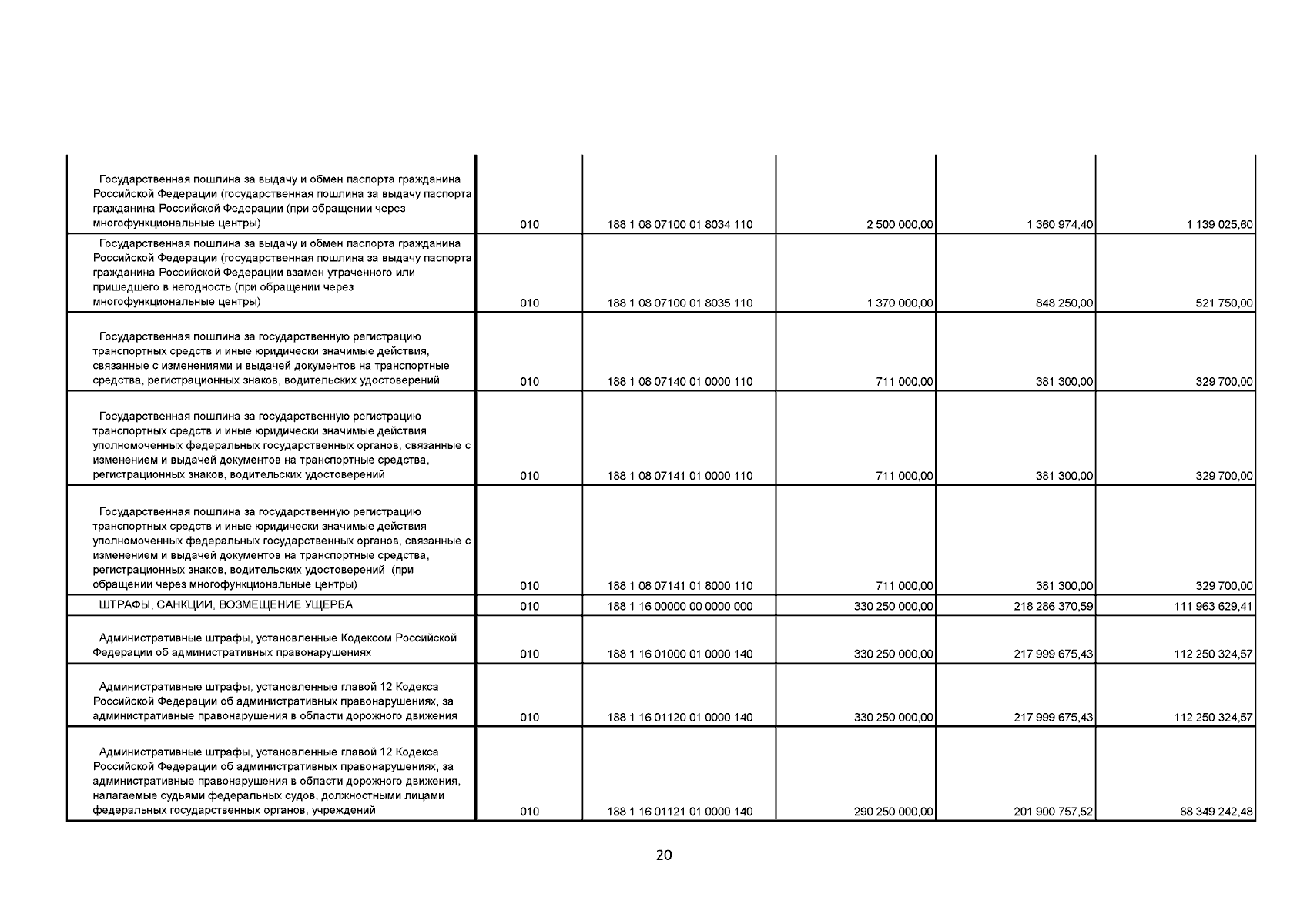 | | | | | | |
|---|---|---|---|---|---|
| Государственная пошлина за выдачу и обмен паспорта гражданина Российской Федерации (государственная пошлина за выдачу паспорта гражданина Российской Федерации (при обращении через многофункциональные центры) | 010 | 188 1 08 07100 01 8034 110 | 2 500 000,00 | 1 360 974,40 | 1 139 025,60 |
| Государственная пошлина за выдачу и обмен паспорта гражданина Российской Федерации (государственная пошлина за выдачу паспорта гражданина Российской Федерации взамен утраченного или пришедшего в негодность (при обращении через многофункциональные центры) | 010 | 188 1 08 07100 01 8035 110 | 1 370 000,00 | 848 250,00 | 521 750,00 |
| Государственная пошлина за государственную регистрацию транспортных средств и иные юридически значимые действия, связанные с изменениями и выдачей документов на транспортные средства, регистрационных знаков, водительских удостоверений | 010 | 188 1 08 07140 01 0000 110 | 711 000,00 | 381 300,00 | 329 700,00 |
| Государственная пошлина за государственную регистрацию транспортных средств и иные юридически значимые действия уполномоченных федеральных государственных органов, связанные с изменением и выдачей документов на транспортные средства, регистрационных знаков, водительских удостоверений | 010 | 188 1 08 07141 01 0000 110 | 711 000,00 | 381 300,00 | 329 700,00 |
| Государственная пошлина за государственную регистрацию транспортных средств и иные юридически значимые действия уполномоченных федеральных государственных органов, связанные с изменением и выдачей документов на транспортные средства, регистрационных знаков, водительских удостоверений (при обращении через многофункциональные центры) | 010 | 188 1 08 07141 01 8000 110 | 711 000,00 | 381 300,00 | 329 700,00 |
| ШТРАФЫ, САНКЦИИ, ВОЗМЕЩЕНИЕ УЩЕРБА | 010 | 188 1 16 00000 00 0000 000 | 330 250 000,00 | 218 286 370,59 | 111 963 629,41 |
| Административные штрафы, установленные Кодексом Российской Федерации об административных правонарушениях | 010 | 188 1 16 01000 01 0000 140 | 330 250 000,00 | 217 999 675,43 | 112 250 324,57 |
| Административные штрафы, установленные главой 12 Кодекса Российской Федерации об административных правонарушениях, за административные правонарушения в области дорожного движения | 010 | 188 1 16 01120 01 0000 140 | 330 250 000,00 | 217 999 675,43 | 112 250 324,57 |
| Административные штрафы, установленные главой 12 Кодекса Российской Федерации об административных правонарушениях, за административные правонарушения в области дорожного движения, налагаемые судьями федеральных судов, должностными лицами федеральных государственных органов, учреждений | 010 | 188 1 16 01121 01 0000 140 | 290 250 000,00 | 201 900 757,52 | 88 349 242,48 |

20